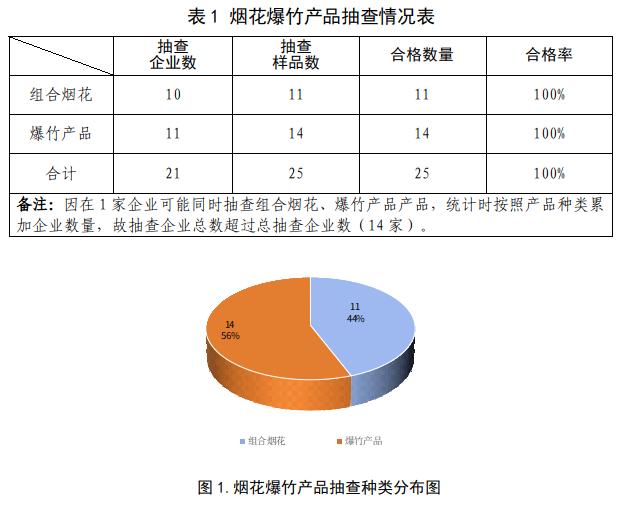 表 1 烟花爆竹产品抽查情况表

| | 抽查企业数 | 抽查样品数 | 合格数量 | 合格率 |
|---|---|---|---|---|
| 组合烟花 | 10 | 11 | 11 | 100% |
| 爆竹产品 | 11 | 14 | 14 | 100% |
| 合计 | 21 | 25 | 25 | 100% |

备注：因在 1 家企业可能同时抽查组合烟花、爆竹产品产品，统计时按照产品种类累加企业数量，故抽查企业总数超过总抽查企业数（14 家）。

11
44%

14
56%

组合烟花 爆竹产品

图 1. 烟花爆竹产品抽查种类分布图